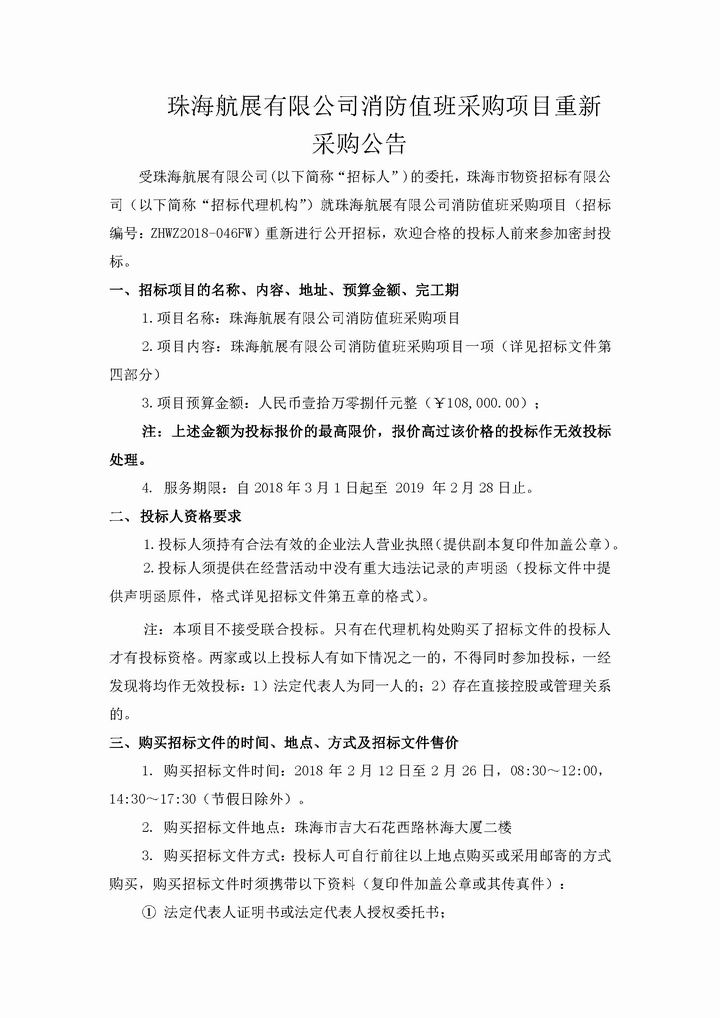 珠海航展有限公司消防值班采购项目重新采购公告

受珠海航展有限公司(以下简称“招标人”)的委托，珠海市物资招标有限公司（以下简称“招标代理机构”）就珠海航展有限公司消防值班采购项目（招标编号：ZHWZ2018-046FW）重新进行公开招标，欢迎合格的投标人前来参加密封投标。

一、招标项目的名称、内容、地址、预算金额、完工期

1.项目名称：珠海航展有限公司消防值班采购项目

2.项目内容：珠海航展有限公司消防值班采购项目一项（详见招标文件第四部分）

3.项目预算金额：人民币壹拾万零捌仟元整（￥108,000.00）；

注：上述金额为投标报价的最高限价，报价高过该价格的投标作无效投标处理。

4. 服务期限：自 2018 年 3 月 1 日起至 2019 年 2 月 28 日止。

二、投标人资格要求

1.投标人须持有合法有效的企业法人营业执照(提供副本复印件加盖公章)。

2.投标人须提供在经营活动中没有重大违法记录的声明函（投标文件中提供声明函原件，格式详见招标文件第五章的格式）。

注：本项目不接受联合投标。只有在代理机构处购买了招标文件的投标人才有投标资格。两家或以上投标人有如下情况之一的，不得同时参加投标，一经发现将均作无效投标：1）法定代表人为同一人的；2）存在直接控股或管理关系的。

三、购买招标文件的时间、地点、方式及招标文件售价

1. 购买招标文件时间：2018 年 2 月 12 日至 2 月 26 日，08:30～12:00，14:30～17:30（节假日除外）。

2. 购买招标文件地点：珠海市吉大石花西路林海大厦二楼

3. 购买招标文件方式：投标人可自行前往以上地点购买或采用邮寄的方式购买，购买招标文件时须携带以下资料（复印件加盖公章或其传真件）：

① 法定代表人证明书或法定代表人授权委托书；